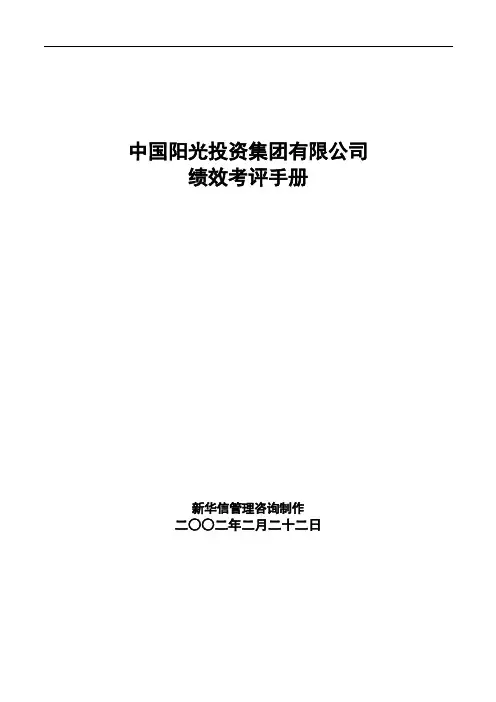 中国阳光投资集团有限公司
绩效考评手册

新华信管理咨询制作
二〇〇二年二月二十二日